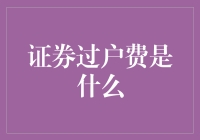 证券过户费是什么